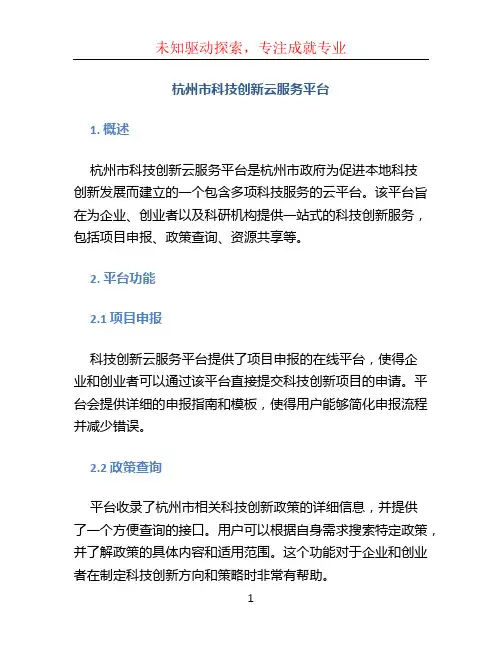 未知驱动探索，专注成就专业

杭州市科技创新云服务平台

1. 概述

杭州市科技创新云服务平台是杭州市政府为促进本地科技创新发展而建立的一个包含多项科技服务的云平台。该平台旨在为企业、创业者以及科研机构提供一站式的科技创新服务，包括项目申报、政策查询、资源共享等。

2. 平台功能

2.1 项目申报

科技创新云服务平台提供了项目申报的在线平台，使得企业和创业者可以通过该平台直接提交科技创新项目的申请。平台会提供详细的申报指南和模板，使得用户能够简化申报流程并减少错误。

2.2 政策查询

平台收录了杭州市相关科技创新政策的详细信息，并提供了一个方便查询的接口。用户可以根据自身需求搜索特定政策，并了解政策的具体内容和适用范围。这个功能对于企业和创业者在制定科技创新方向和策略时非常有帮助。

1